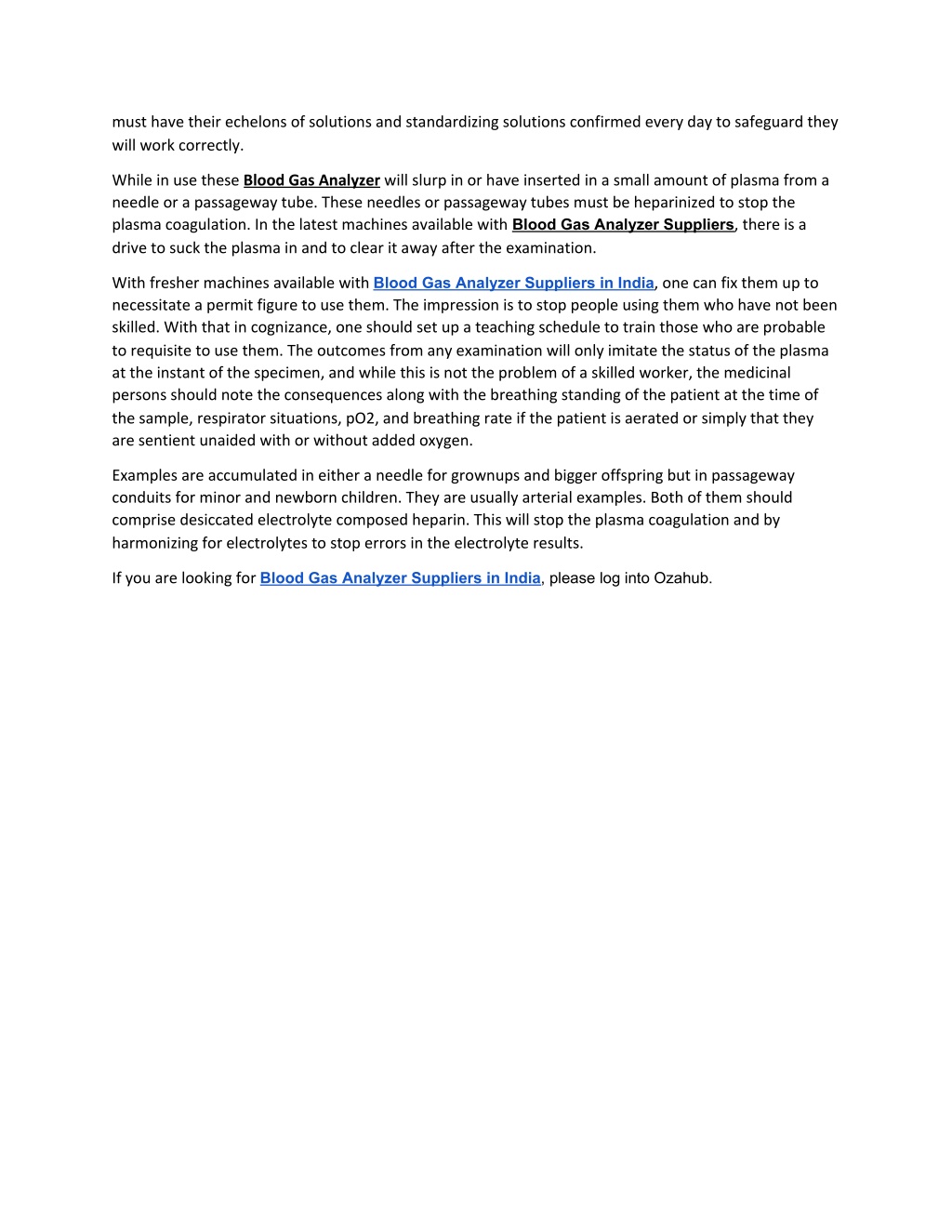 must have their echelons of solutions and standardizing solutions confirmed every day to safeguard they will work correctly.

While in use these Blood Gas Analyzer will slurp in or have inserted in a small amount of plasma from a needle or a passageway tube. These needles or passageway tubes must be heparinized to stop the plasma coagulation. In the latest machines available with Blood Gas Analyzer Suppliers, there is a drive to suck the plasma in and to clear it away after the examination.

With fresher machines available with Blood Gas Analyzer Suppliers in India, one can fix them up to necessitate a permit figure to use them. The impression is to stop people using them who have not been skilled. With that in cognizance, one should set up a teaching schedule to train those who are probable to requisite to use them. The outcomes from any examination will only imitate the status of the plasma at the instant of the specimen, and while this is not the problem of a skilled worker, the medicinal persons should note the consequences along with the breathing standing of the patient at the time of the sample, respirator situations, pO2, and breathing rate if the patient is aerated or simply that they are sentient unaided with or without added oxygen.

Examples are accumulated in either a needle for grownups and bigger offspring but in passageway conduits for minor and newborn children. They are usually arterial examples. Both of them should comprise desiccated electrolyte composed heparin. This will stop the plasma coagulation and by harmonizing for electrolytes to stop errors in the electrolyte results.

If you are looking for Blood Gas Analyzer Suppliers in India, please log into Ozahub.